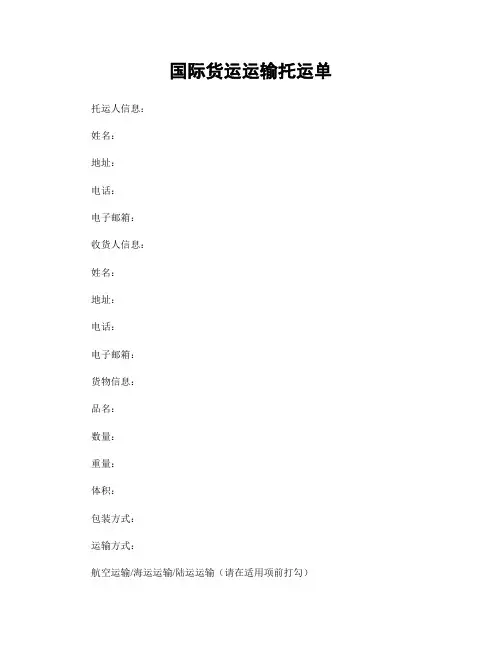 国际货运运输托运单

托运人信息：

姓名：

地址：

电话：

电子邮箱：

收货人信息：

姓名：

地址：

电话：

电子邮箱：

货物信息：

品名：

数量：

重量：

体积：

包装方式：

运输方式：

航空运输/海运运输/陆运运输（请在适用项前打勾）